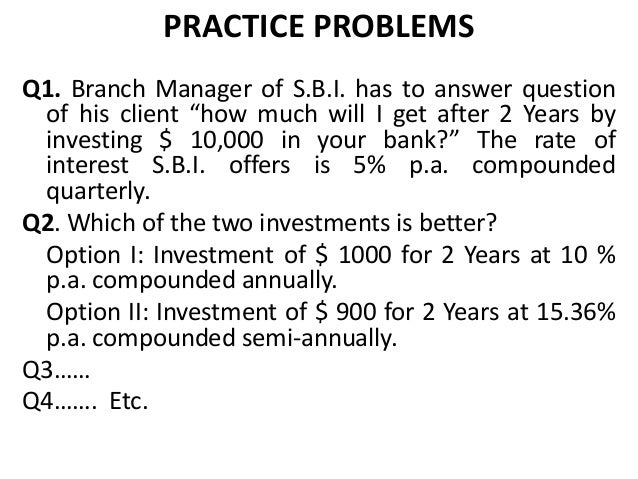 PRACTICE PROBLEMS

Q1. Branch Manager of S.B.I. has to answer question of his client "how much will I get after 2 Years by investing $ 10,000 in your bank?" The rate of interest S.B.I. offers is 5% p.a. compounded quarterly.

Q2. Which of the two investments is better?

Option I: Investment of $ 1000 for 2 Years at 10 % p.a. compounded annually.

Option II: Investment of $ 900 for 2 Years at 15.36% p.a. compounded semi-annually.

Q3……

Q4……. Etc.